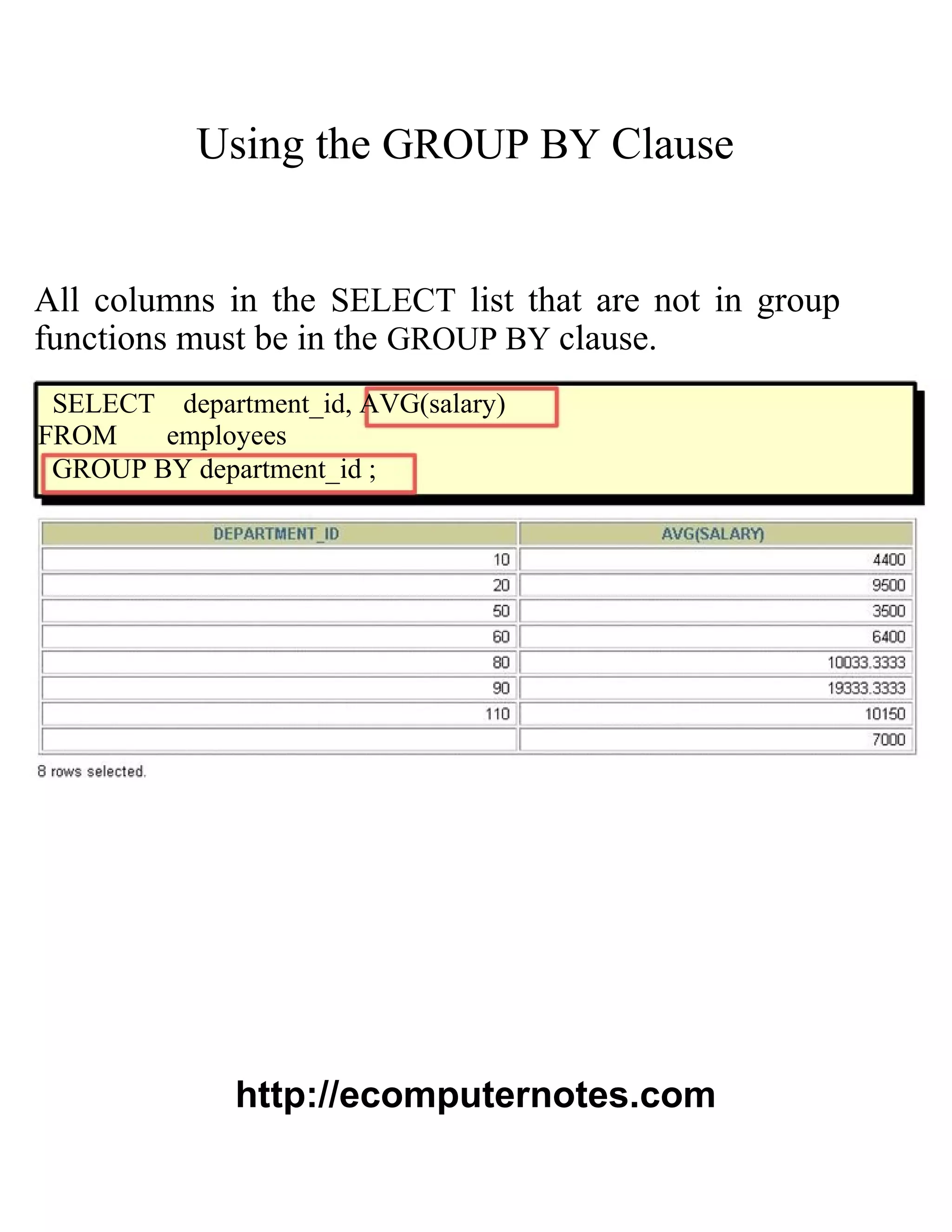 Using the GROUP BY Clause

All columns in the SELECT list that are not in group functions must be in the GROUP BY clause.

SELECT department_id, AVG(salary)
FROM employees
GROUP BY department_id ;

| DEPARTMENT_ID | AVG(SALARY) |
|---|---|
| 10 | 4400 |
| 20 | 9500 |
| 50 | 3500 |
| 60 | 6400 |
| 80 | 10033.3333 |
| 90 | 19333.3333 |
| 110 | 10150 |
|  | 7000 |

8 rows selected.

http://ecomputernotes.com